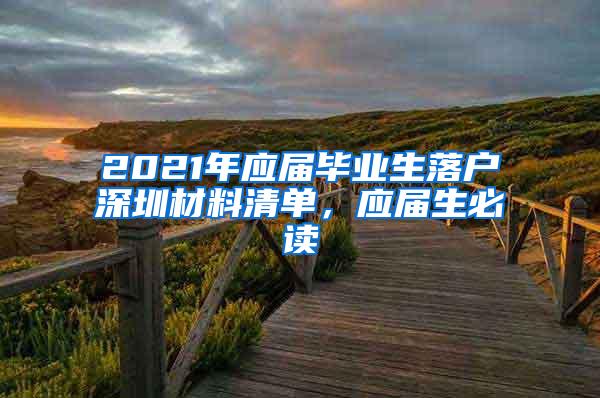 2021年应届毕业生落户深圳材料清单，应届生必读